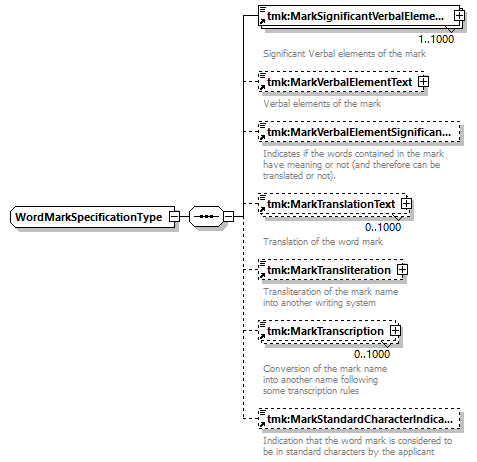 WordMarkSpecificationType

tmk:MarkSignificantVerbalEleme...
1..1000
Significant Verbal elements of the mark

tmk:MarkVerbalElementText
Verbal elements of the mark

tmk:MarkVerbalElementSignifican...
Indicates if the words contained in the mark have meaning or not (and therefore can be translated or not).

tmk:MarkTranslationText
0..1000
Translation of the word mark

tmk:MarkTransliteration
Transliteration of the mark name into another writing system

tmk:MarkTranscription
0..1000
Conversion of the mark name into another name following some transcription rules

tmk:MarkStandardCharacterIndica...
Indication that the word mark is considered to be in standard characters by the applicant